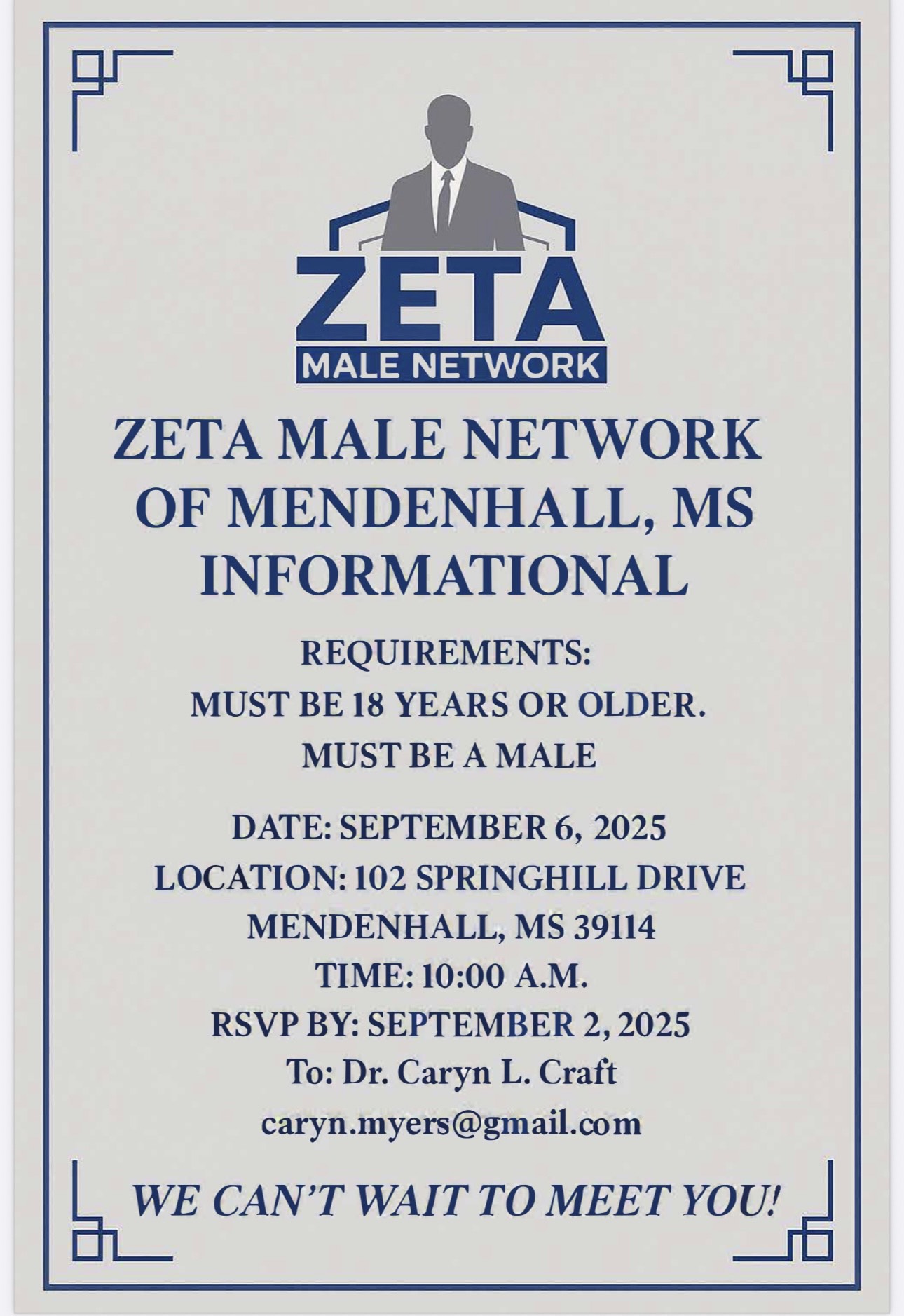 ZETA
MALE NETWORK

ZETA MALE NETWORK OF MENDENHALL, MS INFORMATIONAL

REQUIREMENTS:
MUST BE 18 YEARS OR OLDER.
MUST BE A MALE

DATE: SEPTEMBER 6, 2025
LOCATION: 102 SPRINGHILL DRIVE
MENDENHALL, MS 39114
TIME: 10:00 A.M.
RSVP BY: SEPTEMBER 2, 2025
To: Dr. Caryn L. Craft
caryn.myers@gmail.com

WE CAN'T WAIT TO MEET YOU!